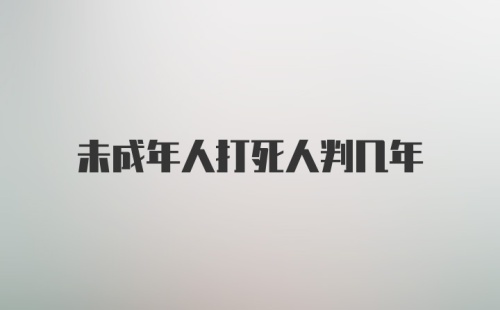 未成年人打死人判几年